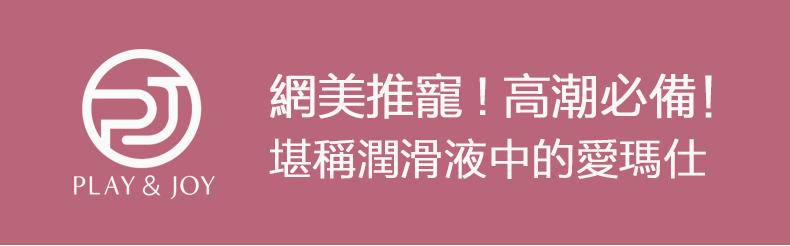 PJ
PLAY & JOY

網美推寵！高潮必備！
堪稱潤滑液中的愛瑪仕